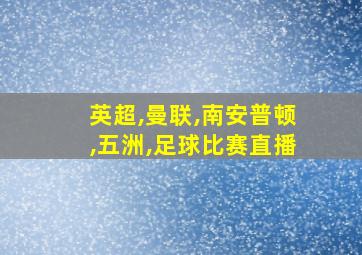 英超,曼联,南安普顿,五洲,足球比赛直播